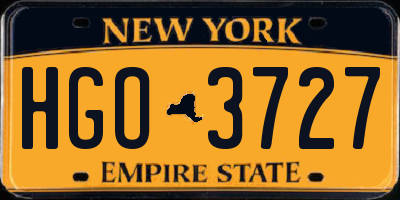 NEW YORK

HGO 3727

EMPIRE STATE